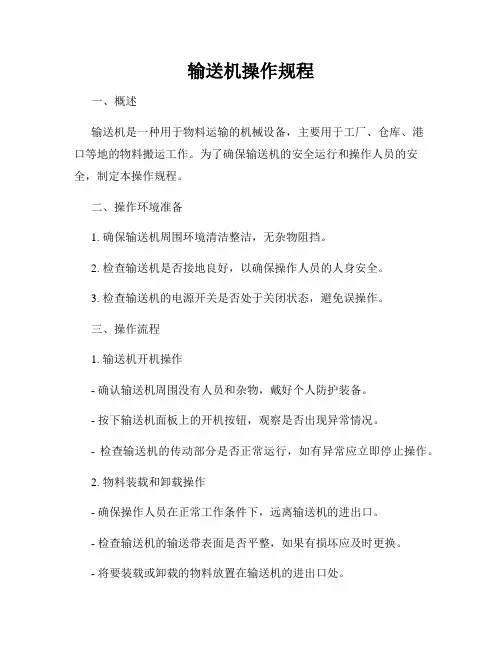 输送机操作规程

一、概述

输送机是一种用于物料运输的机械设备，主要用于工厂、仓库、港口等地的物料搬运工作。为了确保输送机的安全运行和操作人员的安全，制定本操作规程。

二、操作环境准备

1. 确保输送机周围环境清洁整洁，无杂物阻挡。

2. 检查输送机是否接地良好，以确保操作人员的人身安全。

3. 检查输送机的电源开关是否处于关闭状态，避免误操作。

三、操作流程

1. 输送机开机操作

- 确认输送机周围没有人员和杂物，戴好个人防护装备。

- 按下输送机面板上的开机按钮，观察是否出现异常情况。

- 检查输送机的传动部分是否正常运行，如有异常应立即停止操作。

2. 物料装载和卸载操作

- 确保操作人员在正常工作条件下，远离输送机的进出口。

- 检查输送机的输送带表面是否平整，如果有损坏应及时更换。

- 将要装载或卸载的物料放置在输送机的进出口处。